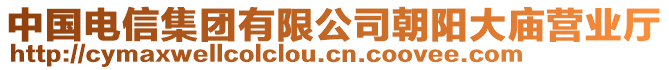 中国电信集团有限公司朝阳大庙营业厅
http://cymaxwellcolclou.cn.coovee.com